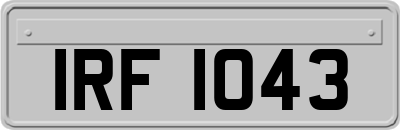 IRF 1043